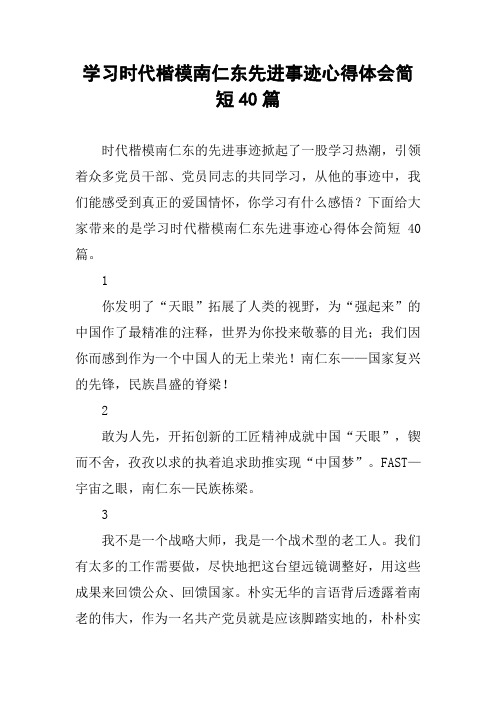 学习时代楷模南仁东先进事迹心得体会简短40篇

时代楷模南仁东的先进事迹掀起了一股学习热潮，引领着众多党员干部、党员同志的共同学习，从他的事迹中，我们能感受到真正的爱国情怀，你学习有什么感悟？下面给大家带来的是学习时代楷模南仁东先进事迹心得体会简短 40篇。

1

你发明了“天眼”拓展了人类的视野，为“强起来”的中国作了最精准的注释，世界为你投来敬慕的目光；我们因你而感到作为一个中国人的无上荣光！南仁东——国家复兴的先锋，民族昌盛的脊梁！

2

敢为人先，开拓创新的工匠精神成就中国“天眼”，锲而不舍，孜孜以求的执着追求助推实现“中国梦”。FAST—宇宙之眼，南仁东—民族栋梁。

3

我不是一个战略大师，我是一个战术型的老工人。我们有太多的工作需要做，尽快地把这台望远镜调整好，用这些成果来回馈公众、回馈国家。朴实无华的言语背后透露着南老的伟大，作为一名共产党员就是应该脚踏实地的，朴朴实